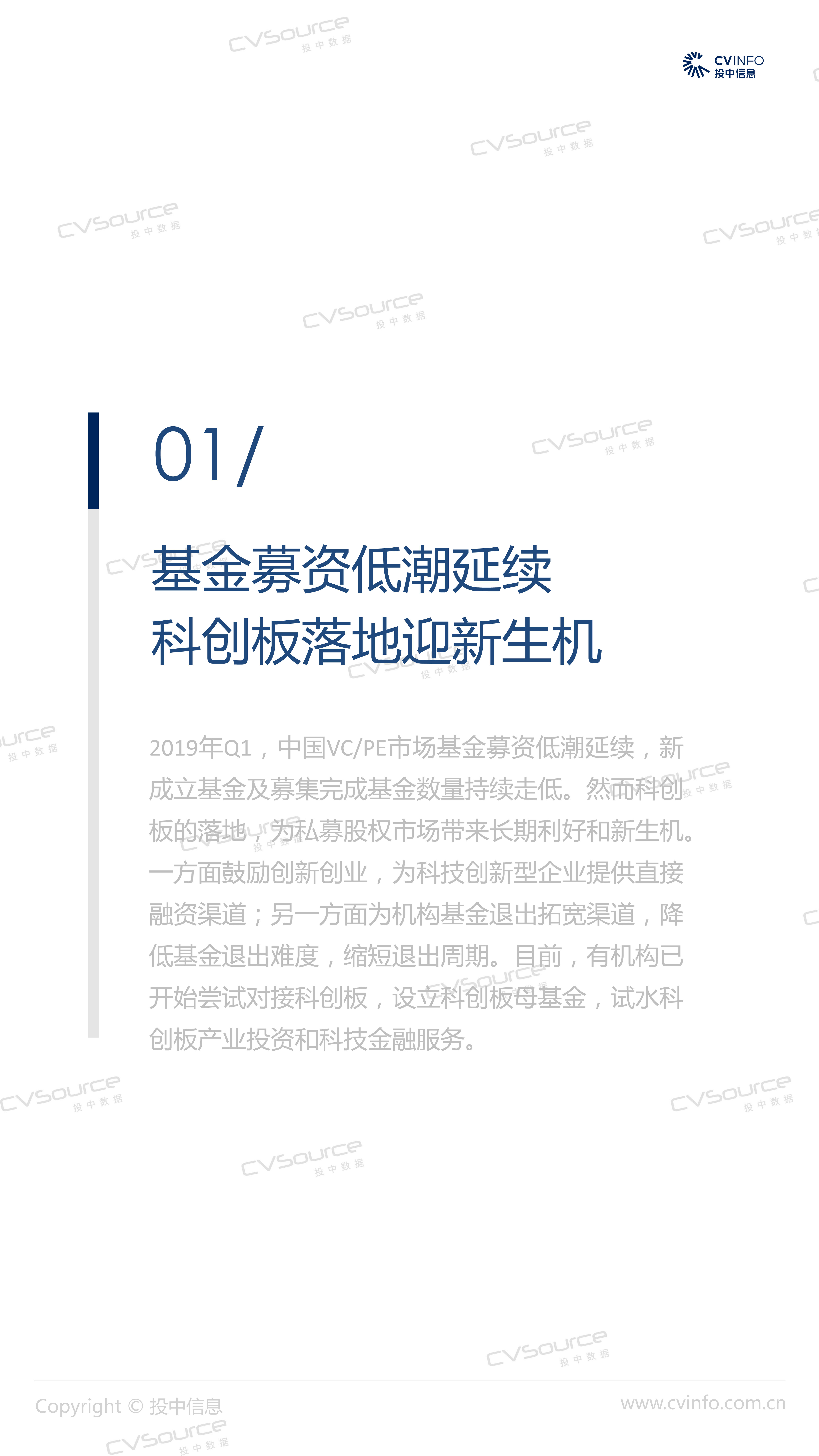 CVINFO
投中信息

01/

基金募资低潮延续
科创板落地迎新生机

2019年Q1，中国VC/PE市场基金募资低潮延续，新成立基金及募集完成基金数量持续走低。然而科创板的落地，为私募股权市场带来长期利好和新生机。一方面鼓励创新创业，为科技创新型企业提供直接融资渠道；另一方面为机构基金退出拓宽渠道，降低基金退出难度，缩短退出周期。目前，有机构已开始尝试对接科创板，设立科创板母基金，试水科创板产业投资和科技金融服务。

Copyright © 投中信息
www.cvinfo.com.cn

CVSource 投中数据